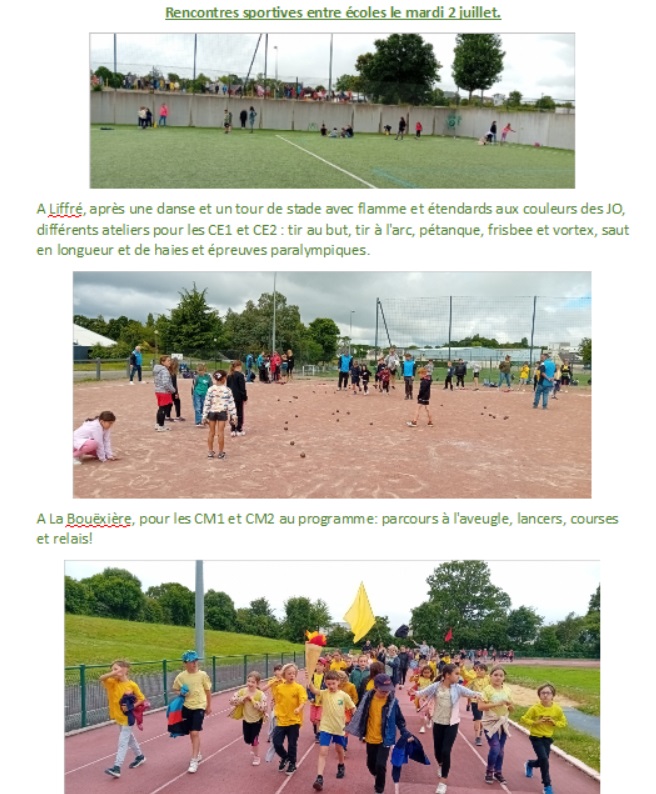 Rencontres sportives entre écoles le mardi 2 juillet.

A Liffré, après une danse et un tour de stade avec flamme et étendards aux couleurs des JO, différents ateliers pour les CE1 et CE2 : tir au but, tir à l'arc, pétanque, frisbee et vortex, saut en longueur et de haies et épreuves paralympiques.

A La Bouëxière, pour les CM1 et CM2 au programme: parcours à l'aveugle, lancers, courses et relais!